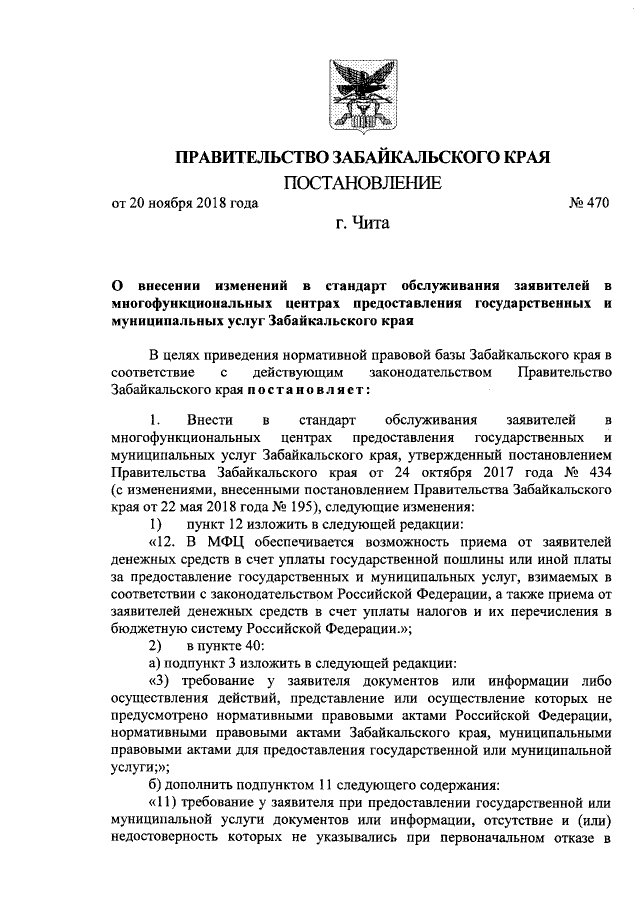 ПРАВИТЕЛЬСТВО ЗАБАЙКАЛЬСКОГО КРАЯ

ПОСТАНОВЛЕНИЕ

от 20 ноября 2018 года № 470

г. Чита

О внесении изменений в стандарт обслуживания заявителей в многофункциональных центрах предоставления государственных и муниципальных услуг Забайкальского края

В целях приведения нормативной правовой базы Забайкальского края в соответствие с действующим законодательством Правительство Забайкальского края постановляет:

1. Внести в стандарт обслуживания заявителей в многофункциональных центрах предоставления государственных и муниципальных услуг Забайкальского края, утвержденный постановлением Правительства Забайкальского края от 24 октября 2017 года № 434 (с изменениями, внесенными постановлением Правительства Забайкальского края от 22 мая 2018 года № 195), следующие изменения:

1) пункт 12 изложить в следующей редакции:

«12. В МФЦ обеспечивается возможность приема от заявителей денежных средств в счет уплаты государственной пошлины или иной платы за предоставление государственных и муниципальных услуг, взимаемых в соответствии с законодательством Российской Федерации, а также приема от заявителей денежных средств в счет уплаты налогов и их перечисления в бюджетную систему Российской Федерации.»;

2) в пункте 40:

а) подпункт 3 изложить в следующей редакции:

«3) требование у заявителя документов или информации либо осуществления действий, представление или осуществление которых не предусмотрено нормативными правовыми актами Российской Федерации, нормативными правовыми актами Забайкальского края, муниципальными правовыми актами для предоставления государственной или муниципальной услуги;»;

б) дополнить подпунктом 11 следующего содержания:

«11) требование у заявителя при предоставлении государственной или муниципальной услуги документов или информации, отсутствие и (или) недостоверность которых не указывались при первоначальном отказе в